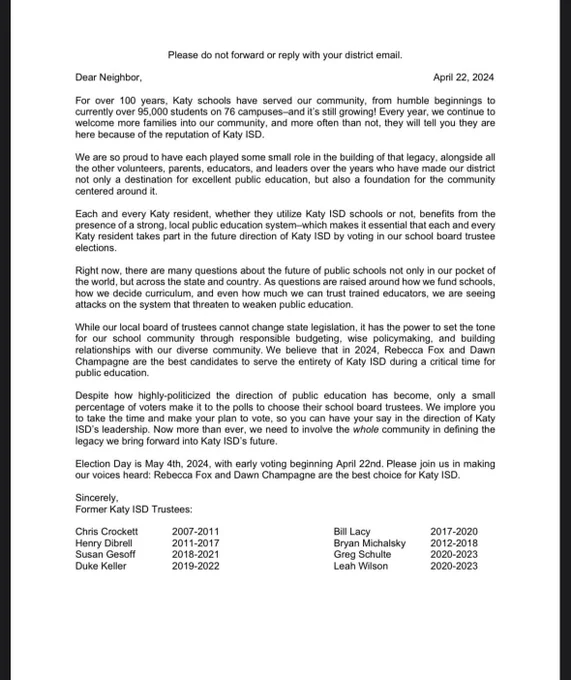 Please do not forward or reply with your district email.

Dear Neighbor,

April 22, 2024

For over 100 years, Katy schools have served our community, from humble beginnings to currently over 95,000 students on 76 campuses–and it's still growing! Every year, we continue to welcome more families into our community, and more often than not, they will tell you they are here because of the reputation of Katy ISD.

We are so proud to have each played some small role in the building of that legacy, alongside all the other volunteers, parents, educators, and leaders over the years who have made our district not only a destination for excellent public education, but also a foundation for the community centered around it.

Each and every Katy resident, whether they utilize Katy ISD schools or not, benefits from the presence of a strong, local public education system–which makes it essential that each and every Katy resident takes part in the future direction of Katy ISD by voting in our school board trustee elections.

Right now, there are many questions about the future of public schools not only in our pocket of the world, but across the state and country. As questions are raised around how we fund schools, how we decide curriculum, and even how much we can trust trained educators, we are seeing attacks on the system that threaten to weaken public education.

While our local board of trustees cannot change state legislation, it has the power to set the tone for our school community through responsible budgeting, wise policymaking, and building relationships with our diverse community. We believe that in 2024, Rebecca Fox and Dawn Champagne are the best candidates to serve the entirety of Katy ISD during a critical time for public education.

Despite how highly-politicized the direction of public education has become, only a small percentage of voters make it to the polls to choose their school board trustees. We implore you to take the time and make your plan to vote, so you can have your say in the direction of Katy ISD's leadership. Now more than ever, we need to involve the whole community in defining the legacy we bring forward into Katy ISD's future.

Election Day is May 4th, 2024, with early voting beginning April 22nd. Please join us in making our voices heard: Rebecca Fox and Dawn Champagne are the best choice for Katy ISD.

Sincerely,
Former Katy ISD Trustees:

Chris Crockett 2007-2011
Henry Dibrell 2011-2017
Susan Gesoff 2018-2021
Duke Keller 2019-2022

Bill Lacy 2017-2020
Bryan Michalsky 2012-2018
Greg Schulte 2020-2023
Leah Wilson 2020-2023